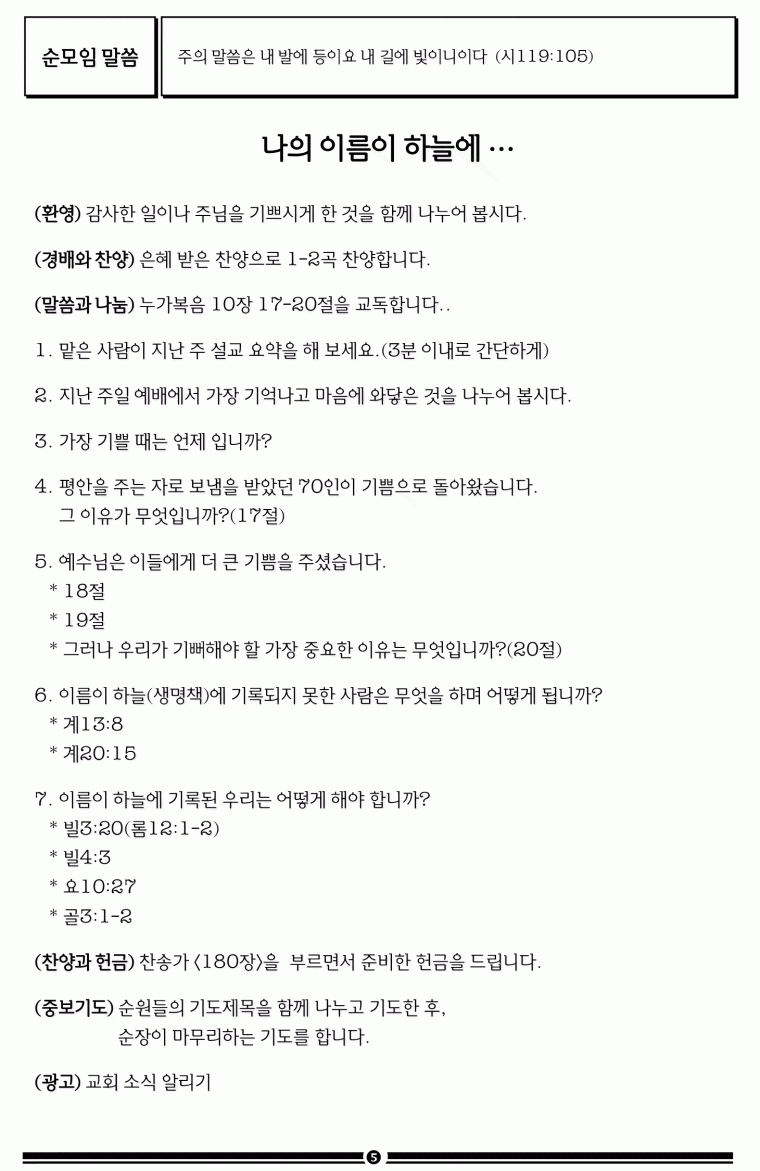 순모임 말씀

주의 말씀은 내 발에 등이요 내 길에 빛이니이다 (시119:105)

나의 이름이 하늘에 …

(환영) 감사한 일이나 주님을 기쁘시게 한 것을 함께 나누어 봅시다.

(경배와 찬양) 은혜 받은 찬양으로 1-2곡 찬양합니다.

(말씀과 나눔) 누가복음 10장 17-20절을 교독합니다..

1. 맡은 사람이 지난 주 설교 요약을 해 보세요.(3분 이내로 간단하게)

2. 지난 주일 예배에서 가장 기억나고 마음에 와닿은 것을 나누어 봅시다.

3. 가장 기쁠 때는 언제 입니까?

4. 평안을 주는 자로 보냄을 받았던 70인이 기쁨으로 돌아왔습니다. 그 이유가 무엇입니까?(17절)

5. 예수님은 이들에게 더 큰 기쁨을 주셨습니다.
* 18절
* 19절
* 그러나 우리가 기뻐해야 할 가장 중요한 이유는 무엇입니까?(20절)

6. 이름이 하늘(생명책)에 기록되지 못한 사람은 무엇을 하며 어떻게 됩니까?
* 계13:8
* 계20:15

7. 이름이 하늘에 기록된 우리는 어떻게 해야 합니까?
* 빌3:20(롬12:1-2)
* 빌4:3
* 요10:27
* 골3:1-2

(찬양과 헌금) 찬송가 <180장>을 부르면서 준비한 헌금을 드립니다.

(중보기도) 순원들의 기도제목을 함께 나누고 기도한 후, 순장이 마무리하는 기도를 합니다.

(광고) 교회 소식 알리기

5